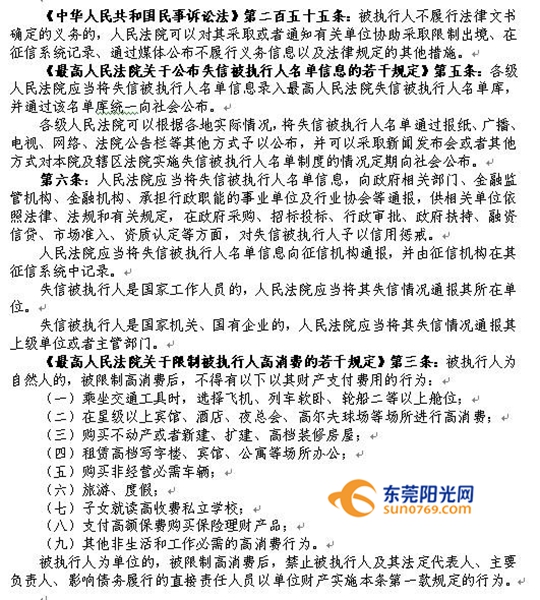 《中华人民共和国民事诉讼法》第二百五十五条：被执行人不履行法律文书确定的义务的，人民法院可以对其采取或者通知有关单位协助采取限制出境、在征信系统记录、通过媒体公布不履行义务信息以及法律规定的其他措施。

《最高人民法院关于公布失信被执行人名单信息的若干规定》第五条：各级人民法院应当将失信被执行人名单信息录入最高人民法院失信被执行人名单库，并通过该名单库统一向社会公布。

各级人民法院可以根据各地实际情况，将失信被执行人名单通过报纸、广播、电视、网络、法院公告栏等其他方式予以公布，并可以采取新闻发布会或者其他方式对本院及辖区法院实施失信被执行人名单制度的情况定期向社会公布。

第六条：人民法院应当将失信被执行人名单信息，向政府相关部门、金融监管机构、金融机构、承担行政职能的事业单位及行业协会等通报，供相关单位依照法律、法规和有关规定，在政府采购、招标投标、行政审批、政府扶持、融资信贷、市场准入、资质认定等方面，对失信被执行人予以信用惩戒。

人民法院应当将失信被执行人名单信息向征信机构通报，并由征信机构在其征信系统中记录。

失信被执行人是国家工作人员的，人民法院应当将其失信情况通报其所在单位。

失信被执行人是国家机关、国有企业的，人民法院应当将其失信情况通报其上级单位或者主管部门。

《最高人民法院关于限制被执行人高消费的若干规定》第三条：被执行人为自然人的，被限制高消费后，不得有以下以其财产支付费用的行为：

（一）乘坐交通工具时，选择飞机、列车软卧、轮船二等以上舱位；
（二）在星级以上宾馆、酒店、夜总会、高尔夫球场等场所进行高消费；
（三）购买不动产或者新建、扩建、高档装修房屋；
（四）租赁高档写字楼、宾馆、公寓等场所办公；
（五）购买非经营必需车辆；
（六）旅游、度假；
（七）子女就读高收费私立学校；
（八）支付高额保费购买保险理财产品；
（九）其他非生活和工作必需的高消费行为。

被执行人为单位的，被限制高消费后，禁止被执行人及其法定代表人、主要负责人、影响债务履行的直接责任人员以单位财产实施本条第一款规定的行为。

东莞阳光网
sun0769.com